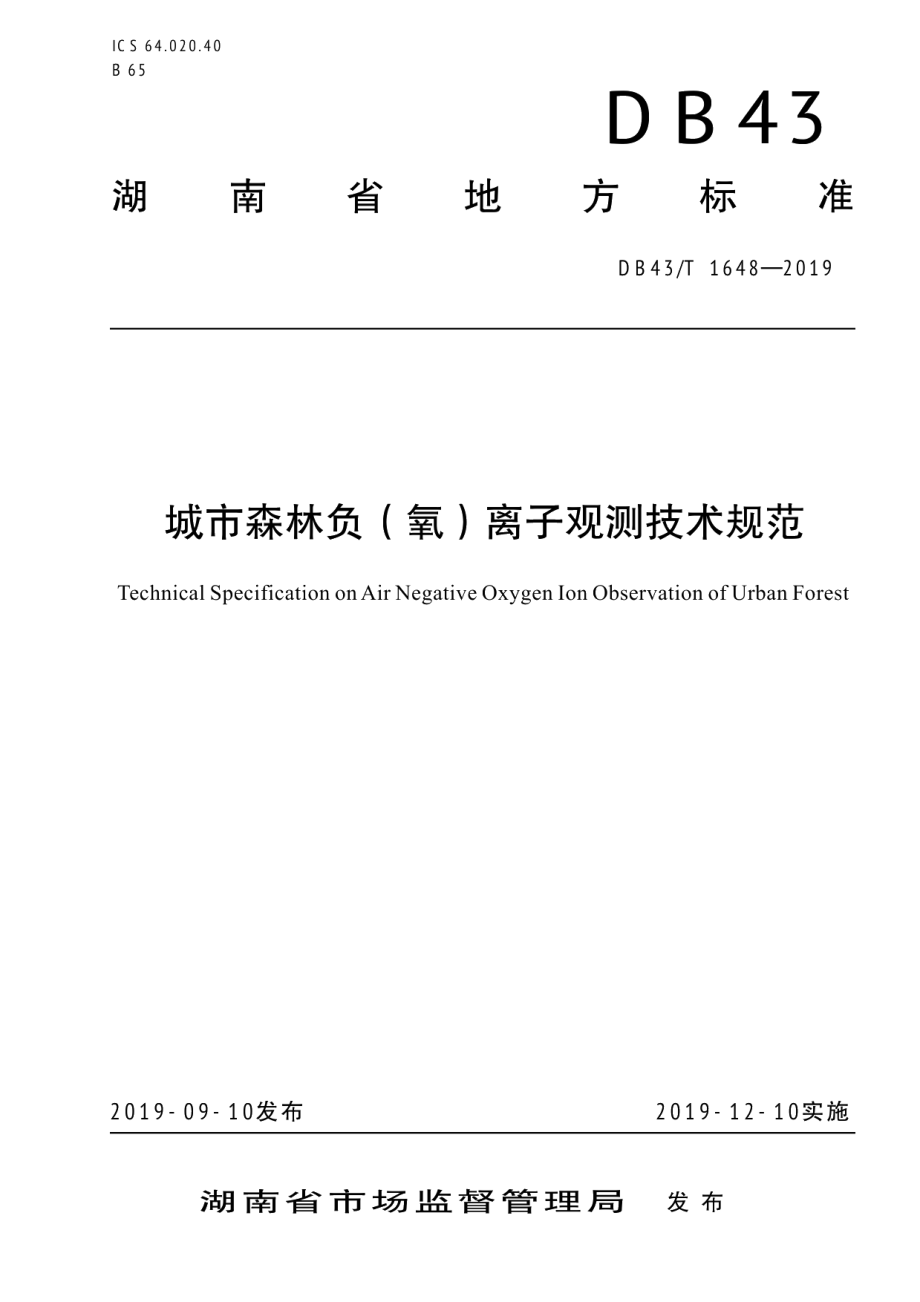 ICS 64.020.40
B 65

DB43

湖南省地方标准

DB43/T 1648—2019

城市森林负（氧）离子观测技术规范

Technical Specification on Air Negative Oxygen Ion Observation of Urban Forest

2019-09-10发布

2019-12-10实施

湖南省市场监督管理局 发布